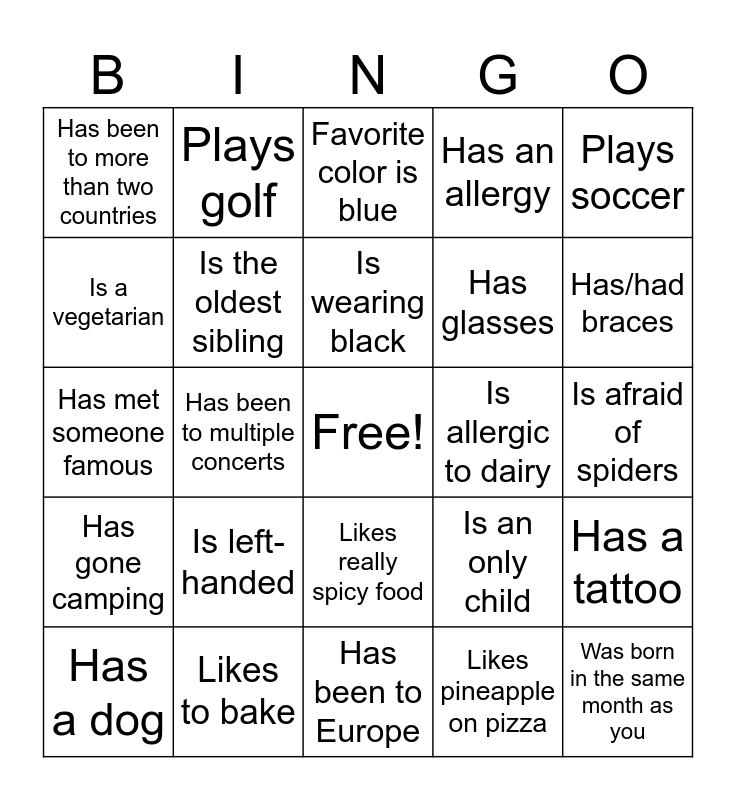 | B | I | N | G | O |
|---|---|---|---|---|
| Has been to more than two countries | Plays golf | Favorite color is blue | Has an allergy | Plays soccer |
| Is a vegetarian | Is the oldest sibling | Is wearing black | Has glasses | Has/had braces |
| Has met someone famous | Has been to multiple concerts | Free! | Is allergic to dairy | Is afraid of spiders |
| Has gone camping | Is left-handed | Likes really spicy food | Is an only child | Has a tattoo |
| Has a dog | Likes to bake | Has been to Europe | Likes pineapple on pizza | Was born in the same month as you |